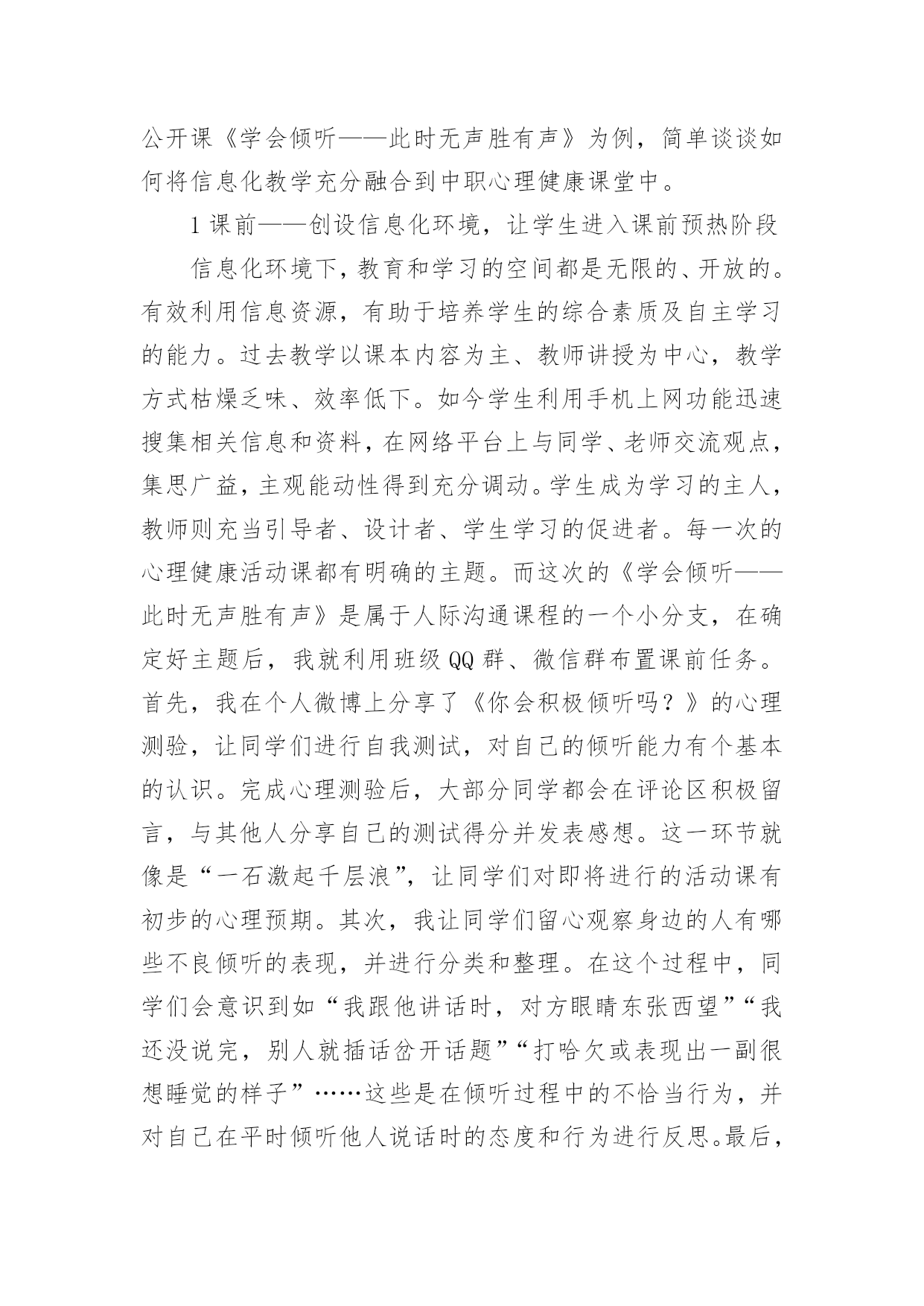 公开课《学会倾听——此时无声胜有声》为例，简单谈谈如何将信息化教学充分融合到中职心理健康课堂中。

1 课前——创设信息化环境，让学生进入课前预热阶段

信息化环境下，教育和学习的空间都是无限的、开放的。有效利用信息资源，有助于培养学生的综合素质及自主学习的能力。过去教学以课本内容为主、教师讲授为中心，教学方式枯燥乏味、效率低下。如今学生利用手机上网功能迅速搜集相关信息和资料，在网络平台上与同学、老师交流观点，集思广益，主观能动性得到充分调动。学生成为学习的主人，教师则充当引导者、设计者、学生学习的促进者。每一次的心理健康活动课都有明确的主题。而这次的《学会倾听——此时无声胜有声》是属于人际沟通课程的一个小分支，在确定好主题后，我就利用班级 QQ 群、微信群布置课前任务。首先，我在个人微博上分享了《你会积极倾听吗？》的心理测验，让同学们进行自我测试，对自己的倾听能力有个基本的认识。完成心理测验后，大部分同学都会在评论区积极留言，与其他人分享自己的测试得分并发表感想。这一环节就像是“一石激起千层浪”，让同学们对即将进行的活动课有初步的心理预期。其次，我让同学们留心观察身边的人有哪些不良倾听的表现，并进行分类和整理。在这个过程中，同学们会意识到如“我跟他讲话时，对方眼睛东张西望”“我还没说完，别人就插话岔开话题”“打哈欠或表现出一副很想睡觉的样子”……这些是在倾听过程中的不恰当行为，并对自己在平时倾听他人说话时的态度和行为进行反思。最后，